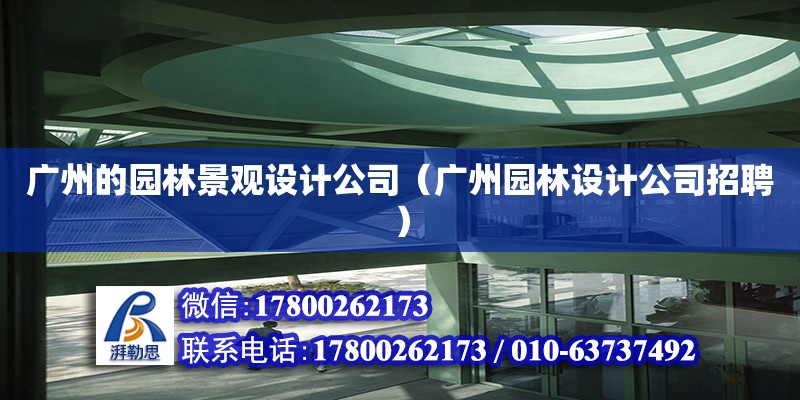 广州的园林景观设计公司（广州园林设计公司招聘）

湃勒思

微信：17800262173

联系电话：17800262173 / 010-63737492